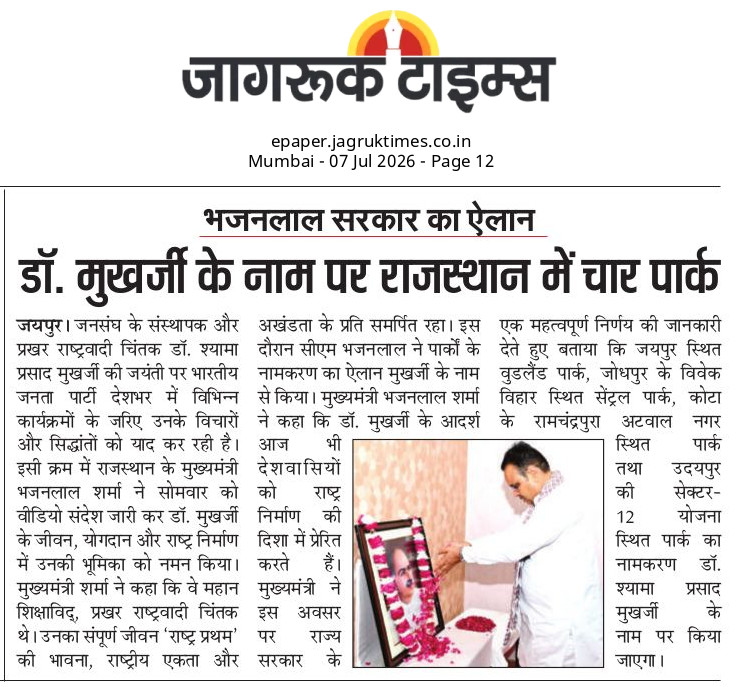 जागरूक टाइम्स

epaper.jagruktimes.co.in
Mumbai - 07 Jul 2026 - Page 12

भजनलाल सरकार का ऐलान

डॉ. मुखर्जी के नाम पर राजस्थान में चार पार्क

जयपुर। जनसंघ के संस्थापक और प्रखर राष्ट्रवादी चिंतक डॉ. श्यामा प्रसाद मुखर्जी की जयंती पर भारतीय जनता पार्टी देशभर में विभिन्न कार्यक्रमों के जरिए उनके विचारों और सिद्धांतों को याद कर रही है। इसी क्रम में राजस्थान के मुख्यमंत्री भजनलाल शर्मा ने सोमवार को वीडियो संदेश जारी कर डॉ. मुखर्जी के जीवन, योगदान और राष्ट्र निर्माण में उनकी भूमिका को नमन किया। मुख्यमंत्री शर्मा ने कहा कि वे महान शिक्षाविद्, प्रखर राष्ट्रवादी चिंतक थे। उनका संपूर्ण जीवन 'राष्ट्र प्रथम' की भावना, राष्ट्रीय एकता और अखंडता के प्रति समर्पित रहा। इस दौरान सीएम भजनलाल ने पार्कों के नामकरण का ऐलान मुखर्जी के नाम से किया। मुख्यमंत्री भजनलाल शर्मा ने कहा कि डॉ. मुखर्जी के आदर्श आज भी देशवासियों को राष्ट्र निर्माण की दिशा में प्रेरित करते हैं। मुख्यमंत्री ने इस अवसर पर राज्य सरकार के एक महत्वपूर्ण निर्णय की जानकारी देते हुए बताया कि जयपुर स्थित वुडलैंड पार्क, जोधपुर के विवेक विहार स्थित सेंट्रल पार्क, कोटा के रामचंद्रपुरा अटवाल नगर स्थित पार्क तथा उदयपुर की सेक्टर-12 योजना स्थित पार्क का नामकरण डॉ. श्यामा प्रसाद मुखर्जी के नाम पर किया जाएगा।